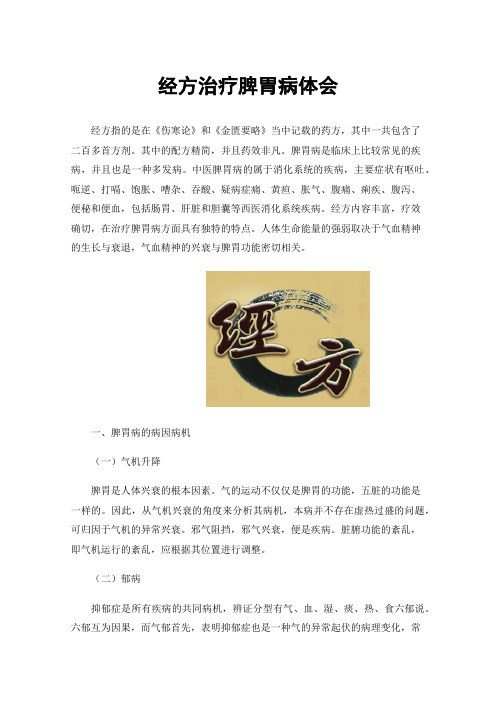 经方治疗脾胃病体会

经方指的是在《伤寒论》和《金匮要略》当中记载的药方，其中一共包含了二百多首方剂。其中的配方精简，并且药效非凡。脾胃病是临床上比较常见的疾病，并且也是一种多发病。中医脾胃病的属于消化系统的疾病，主要症状有呕吐、呃逆、打嗝、饱胀、嘈杂、吞酸、疑病症痛、黄疸、胀气、腹痛、痢疾、腹泻、便秘和便血，包括肠胃、肝脏和胆囊等西医消化系统疾病。经方内容丰富，疗效确切，在治疗脾胃病方面具有独特的特点。人体生命能量的强弱取决于气血精神的生长与衰退，气血精神的兴衰与脾胃功能密切相关。

經方

一、脾胃病的病因病机

（一）气机升降

脾胃是人体兴衰的根本因素。气的运动不仅仅是脾胃的功能，五脏的功能是一样的。因此，从气机兴衰的角度来分析其病机，本病并不存在虚热过盛的问题，可归因于气机的异常兴衰。邪气阻挡，邪气兴衰，便是疾病。脏腑功能的紊乱，即气机运行的紊乱，应根据其位置进行调整。

（二）郁病

抑郁症是所有疾病的共同病机，辨证分型有气、血、湿、痰、热、食六郁说。六郁互为因果，而气郁首先，表明抑郁症也是一种气的异常起伏的病理变化，常